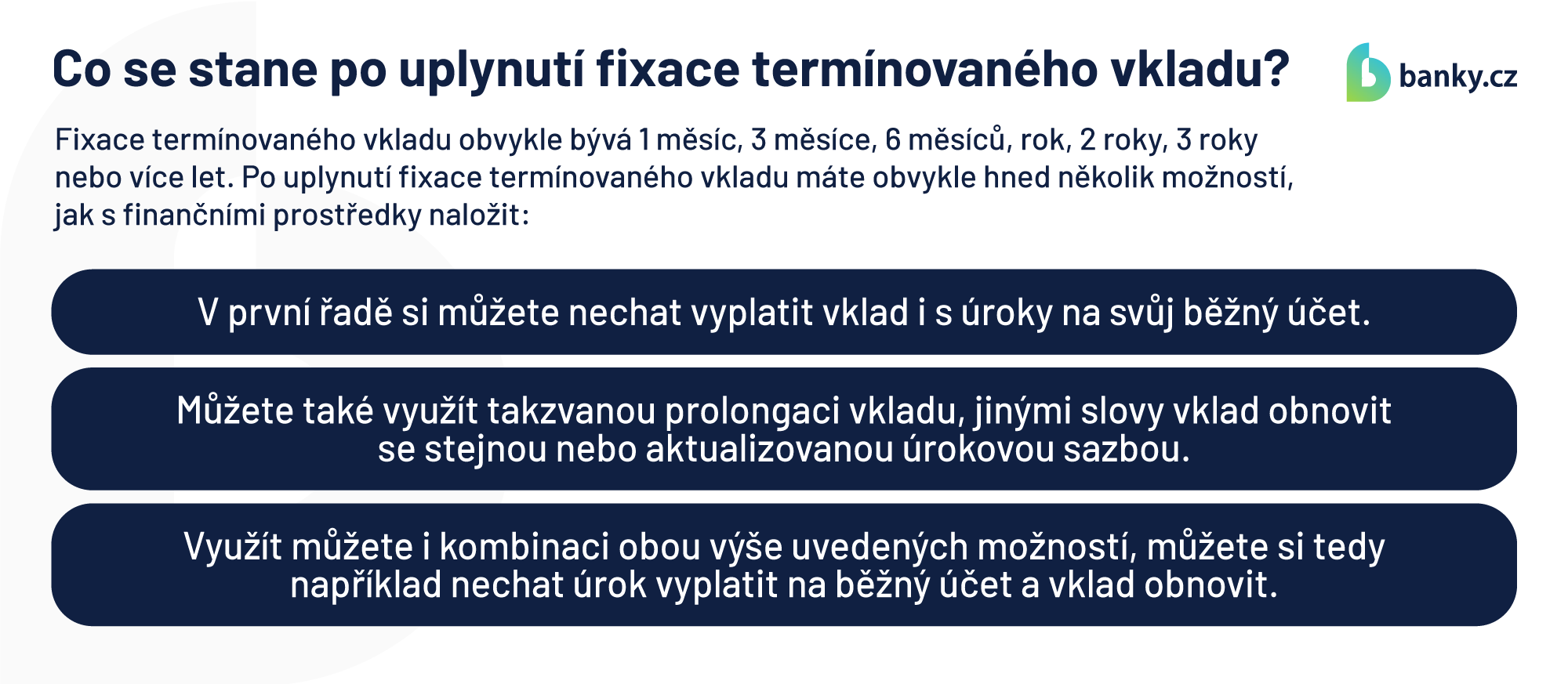 Co se stane po uplynutí fixace termínovaného vkladu?

banky.cz

Fixace termínovaného vkladu obvykle bývá 1 měsíc, 3 měsíce, 6 měsíců, rok, 2 roky, 3 roky nebo více let. Po uplynutí fixace termínovaného vkladu máte obvykle hned několik možností, jak s finančními prostředky naložit:

V první řadě si můžete nechat vyplatit vklad i s úroky na svůj běžný účet.

Můžete také využít takzvanou prolongaci vkladu, jinými slovy vklad obnovit se stejnou nebo aktualizovanou úrokovou sazbou.

Využít můžete i kombinaci obou výše uvedených možností, můžete si tedy například nechat úrok vyplatit na běžný účet a vklad obnovit.